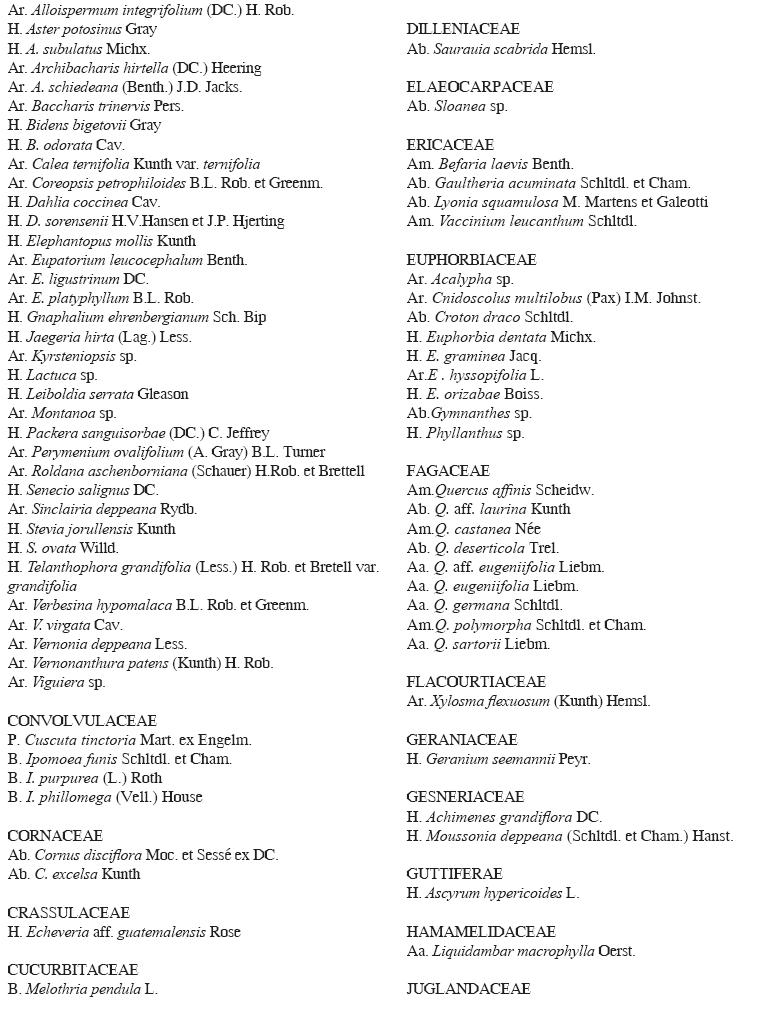 Ar. Alloispermum integrifolium (DC.) H. Rob.
H. Aster potosinus Gray
H. A. subulatus Michx.
Ar. Archibacharis hirtella (DC.) Heering
Ar. A. schiedeana (Benth.) J.D. Jacks.
Ar. Baccharis trinervis Pers.
H. Bidens bigetovii Gray
H. B. odorata Cav.
Ar. Calea ternifolia Kunth var. ternifolia
Ar. Coreopsis petrophiloides B.L. Rob. et Greenm.
H. Dahlia coccinea Cav.
H. D. sorensenii H.V.Hansen et J.P. Hjerting
H. Elephantopus mollis Kunth
Ar. Eupatorium leucocephalum Benth.
Ar. E. ligustrinum DC.
Ar. E. platyphyllum B.L. Rob.
H. Gnaphalium ehrenbergianum Sch. Bip
H. Jaegeria hirta (Lag.) Less.
Ar. Kyrsteniopsis sp.
H. Lactuca sp.
H. Leiboldia serrata Gleason
Ar. Montanoa sp.
H. Packera sanguisorbae (DC.) C. Jeffrey
Ar. Perymenium ovalifolium (A. Gray) B.L. Turner
Ar. Roldana aschenborniana (Schauer) H.Rob. et Brettell
H. Senecio salignus DC.
Ar. Sinclairia deppeana Rydb.
H. Stevia jorullensis Kunth
H. S. ovata Willd.
H. Telanthophora grandifolia (Less.) H. Rob. et Bretell var. grandifolia
Ar. Verbesina hypomalaca B.L. Rob. et Greenm.
Ar. V. virgata Cav.
Ar. Vernonia deppeana Less.
Ar. Vernonanthura patens (Kunth) H. Rob.
Ar. Viguiera sp.

CONVOLVULACEAE
P. Cuscuta tinctoria Mart. ex Engelm.
B. Ipomoea funis Schltdl. et Cham.
B. I. purpurea (L.) Roth
B. I. phillomega (Vell.) House

CORNACEAE
Ab. Cornus disciflora Moc. et Sessé ex DC.
Ab. C. excelsa Kunth

CRASSULACEAE
H. Echeveria aff. guatemalensis Rose

CUCURBITACEAE
B. Melothria pendula L.

DILLENIACEAE
Ab. Saurauia scabrida Hemsl.

ELAEOCARPACEAE
Ab. Sloanea sp.

ERICACEAE
Am. Befaria laevis Benth.
Ab. Gaultheria acuminata Schltdl. et Cham.
Ab. Lyonia squamulosa M. Martens et Galeotti
Am. Vaccinium leucanthum Schltdl.

EUPHORBIACEAE
Ar. Acalypha sp.
Ar. Cnidoscolus multilobus (Pax) I.M. Johnst.
Ab. Croton draco Schltdl.
H. Euphorbia dentata Michx.
H. E. graminea Jacq.
Ar.E . hyssopifolia L.
H. E. orizabae Boiss.
Ab.Gymnanthes sp.
H. Phyllanthus sp.

FAGACEAE
Am.Quercus affinis Scheidw.
Ab. Q. aff. laurina Kunth
Am.Q. castanea Née
Ab. Q. deserticola Trel.
Aa. Q. aff. eugeniifolia Liebm.
Aa. Q. eugeniifolia Liebm.
Aa. Q. germana Schltdl.
Am.Q. polymorpha Schltdl. et Cham.
Aa. Q. sartorii Liebm.

FLACOURTIACEAE
Ar. Xylosma flexuosum (Kunth) Hemsl.

GERANIACEAE
H. Geranium seemannii Peyr.

GESNERIACEAE
H. Achimenes grandiflora DC.
H. Moussonia deppeana (Schltdl. et Cham.) Hanst.

GUTTIFERAE
H. Ascyrum hypericoides L.

HAMAMELIDACEAE
Aa. Liquidambar macrophylla Oerst.

JUGLANDACEAE